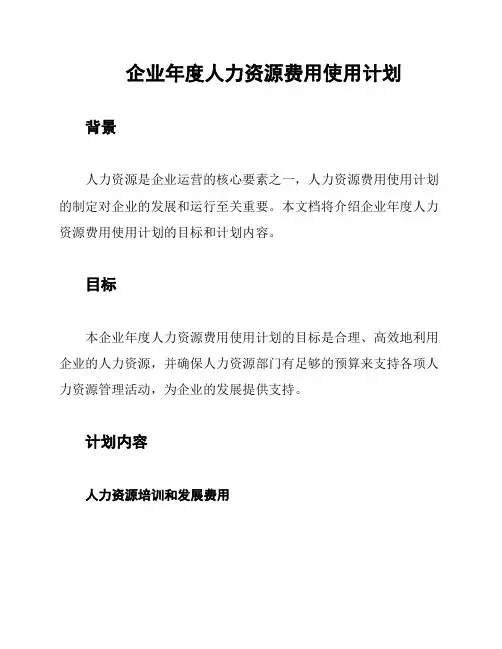 企业年度人力资源费用使用计划

背景

人力资源是企业运营的核心要素之一，人力资源费用使用计划的制定对企业的发展和运行至关重要。本文档将介绍企业年度人力资源费用使用计划的目标和计划内容。

目标

本企业年度人力资源费用使用计划的目标是合理、高效地利用企业的人力资源，并确保人力资源部门有足够的预算来支持各项人力资源管理活动，为企业的发展提供支持。

计划内容

人力资源培训和发展费用